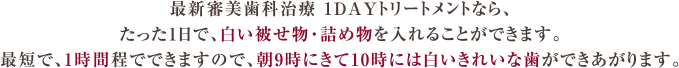 最新審美歯科治療 1DAYトリートメントなら、
たった1日で、白い被せ物・詰め物を入れることができます。
最短で、1時間程でできますので、朝9時にきて10時には白いきれいな歯ができあがります。